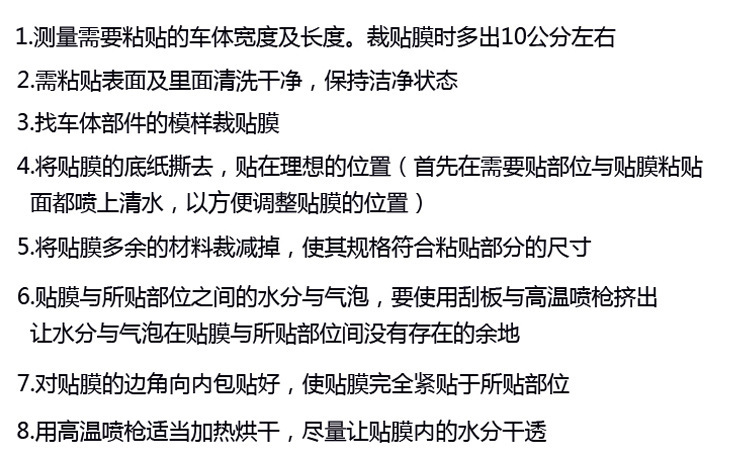 1.测量需要粘贴的车体宽度及长度。裁贴膜时多出10公分左右

2.需粘贴表面及里面清洗干净，保持洁净状态

3.找车体部件的模样裁贴膜

4.将贴膜的底纸撕去，贴在理想的位置（首先在需要贴部位与贴膜粘贴面都喷上清水，以方便调整贴膜的位置）

5.将贴膜多余的材料裁减掉，使其规格符合粘贴部分的尺寸

6.贴膜与所贴部位之间的水分与气泡，要使用刮板与高温喷枪挤出让水分与气泡在贴膜与所贴部位间没有存在的余地

7.对贴膜的边角向内包贴好，使贴膜完全紧贴于所贴部位

8.用高温喷枪适当加热烘干，尽量让贴膜内的水分干透